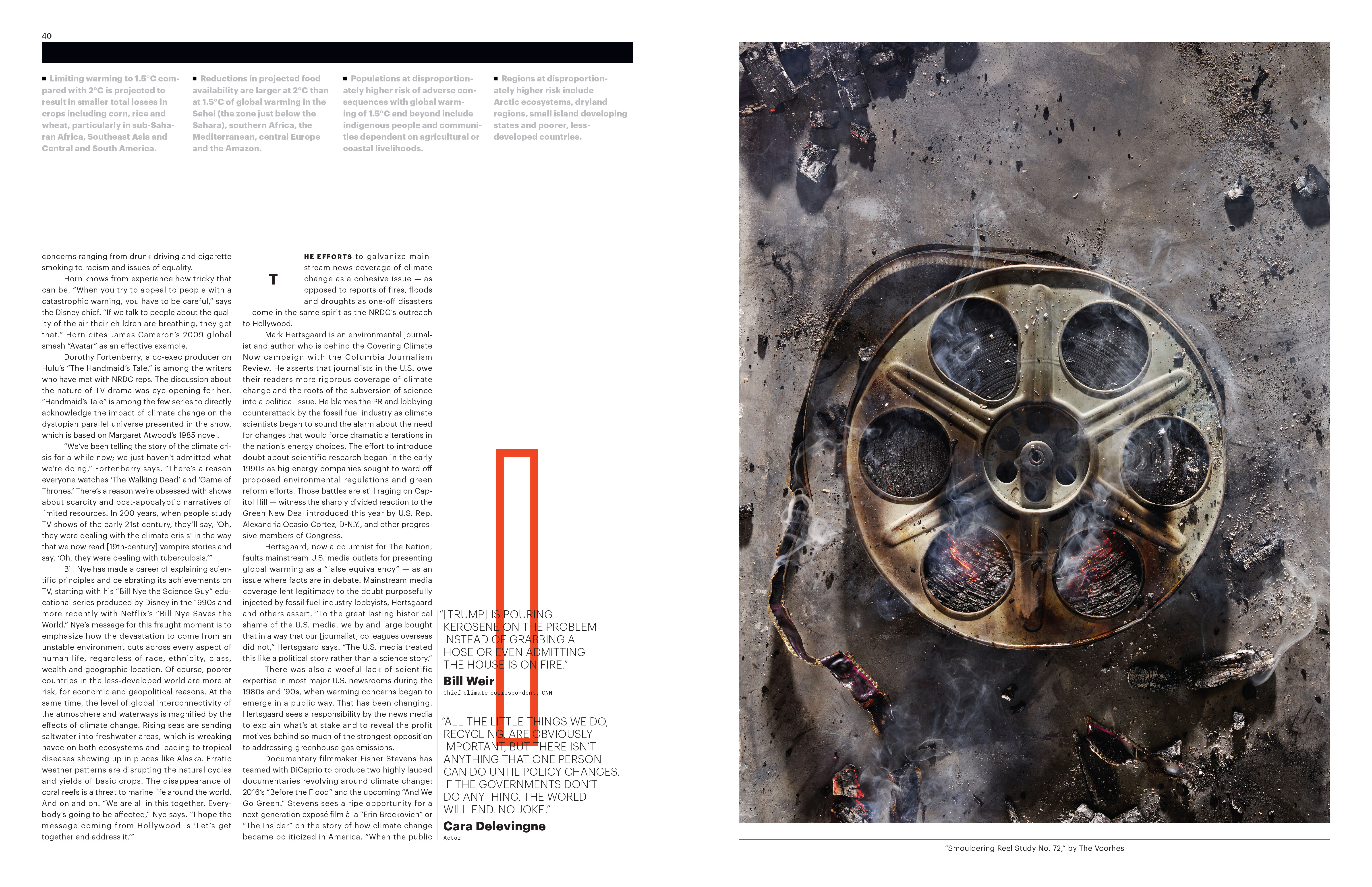 40

■ Limiting warming to 1.5°C compared with 2°C is projected to result in smaller total losses in crops including corn, rice and wheat, particularly in sub-Saharan Africa, Southeast Asia and Central and South America.

■ Reductions in projected food availability are larger at 2°C than at 1.5°C of global warming in the Sahel (the zone just below the Sahara), southern Africa, the Mediterranean, central Europe and the Amazon.

■ Populations at disproportionately higher risk of adverse consequences with global warming of 1.5°C and beyond include indigenous people and communities dependent on agricultural or coastal livelihoods.

■ Regions at disproportionately higher risk include Arctic ecosystems, dryland regions, small island developing states and poorer, less-developed countries.

concerns ranging from drunk driving and cigarette smoking to racism and issues of equality.

Horn knows from experience how tricky that can be. "When you try to appeal to people with a catastrophic warning, you have to be careful," says the Disney chief. "If we talk to people about the quality of the air their children are breathing, they get that." Horn cites James Cameron's 2009 global smash "Avatar" as an effective example.

Dorothy Fortenberry, a co-exec producer on Hulu's "The Handmaid's Tale," is among the writers who have met with NRDC reps. The discussion about the nature of TV drama was eye-opening for her. "Handmaid's Tale" is among the few series to directly acknowledge the impact of climate change on the dystopian parallel universe presented in the show, which is based on Margaret Atwood's 1985 novel.

"We've been telling the story of the climate crisis for a while now; we just haven't admitted what we're doing," Fortenberry says. "There's a reason everyone watches 'The Walking Dead' and 'Game of Thrones.' There's a reason we're obsessed with shows about scarcity and post-apocalyptic narratives of limited resources. In 200 years, when people study TV shows of the early 21st century, they'll say, 'Oh, they were dealing with the climate crisis' in the way that we now read [19th-century] vampire stories and say, 'Oh, they were dealing with tuberculosis.'"

Bill Nye has made a career of explaining scientific principles and celebrating its achievements on TV, starting with his "Bill Nye the Science Guy" educational series produced by Disney in the 1990s and more recently with Netflix's "Bill Nye Saves the World." Nye's message for this fraught moment is to emphasize how the devastation to come from an unstable environment cuts across every aspect of human life, regardless of race, ethnicity, class, wealth and geographic location. Of course, poorer countries in the less-developed world are more at risk, for economic and geopolitical reasons. At the same time, the level of global interconnectivity of the atmosphere and waterways is magnified by the effects of climate change. Rising seas are sending saltwater into freshwater areas, which is wreaking havoc on both ecosystems and leading to tropical diseases showing up in places like Alaska. Erratic weather patterns are disrupting the natural cycles and yields of basic crops. The disappearance of coral reefs is a threat to marine life around the world. And on and on. "We are all in this together. Everybody's going to be affected," Nye says. "I hope the message coming from Hollywood is 'Let's get together and address it.'"

THE EFFORTS to galvanize mainstream news coverage of climate change as a cohesive issue — as opposed to reports of fires, floods and droughts as one-off disasters — come in the same spirit as the NRDC's outreach to Hollywood.

Mark Hertsgaard is an environmental journalist and author who is behind the Covering Climate Now campaign with the Columbia Journalism Review. He asserts that journalists in the U.S. owe their readers more rigorous coverage of climate change and the roots of the subversion of science into a political issue. He blames the PR and lobbying counterattack by the fossil fuel industry as climate scientists began to sound the alarm about the need for changes that would force dramatic alterations in the nation's energy choices. The effort to introduce doubt about scientific research began in the early 1990s as big energy companies sought to ward off proposed environmental regulations and green reform efforts. Those battles are still raging on Capitol Hill — witness the sharply divided reaction to the Green New Deal introduced this year by U.S. Rep. Alexandria Ocasio-Cortez, D-N.Y., and other progressive members of Congress.

Hertsgaard, now a columnist for The Nation, faults mainstream U.S. media outlets for presenting global warming as a "false equivalency" — as an issue where facts are in debate. Mainstream media coverage lent legitimacy to the doubt purposefully injected by fossil fuel industry lobbyists, Hertsgaard and others assert. "To the great lasting historical shame of the U.S. media, we by and large bought that in a way that our [journalist] colleagues overseas did not," Hertsgaard says. "The U.S. media treated this like a political story rather than a science story."

There was also a woeful lack of scientific expertise in most major U.S. newsrooms during the 1980s and '90s, when warming concerns began to emerge in a public way. That has been changing. Hertsgaard sees a responsibility by the news media to explain what's at stake and to reveal the profit motives behind so much of the strongest opposition to addressing greenhouse gas emissions.

Documentary filmmaker Fisher Stevens has teamed with DiCaprio to produce two highly lauded documentaries revolving around climate change: 2016's "Before the Flood" and the upcoming "And We Go Green." Stevens sees a ripe opportunity for a next-generation exposé film à la "Erin Brockovich" or "The Insider" on the story of how climate change became politicized in America. "When the public

"[TRUMP] IS POURING KEROSENE ON THE PROBLEM INSTEAD OF GRABBING A HOSE OR EVEN ADMITTING THE HOUSE IS ON FIRE."
Bill Weir
Chief climate correspondent, CNN

"ALL THE LITTLE THINGS WE DO, RECYCLING, ARE OBVIOUSLY IMPORTANT, BUT THERE ISN'T ANYTHING THAT ONE PERSON CAN DO UNTIL POLICY CHANGES. IF THE GOVERNMENTS DON'T DO ANYTHING, THE WORLD WILL END. NO JOKE."
Cara Delevingne
Actor

"Smouldering Reel Study No. 72," by The Voorhes